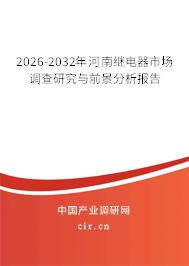 2026-2032年河南继电器市场调查研究与前景分析报告

中国产业调研网

cir.cn